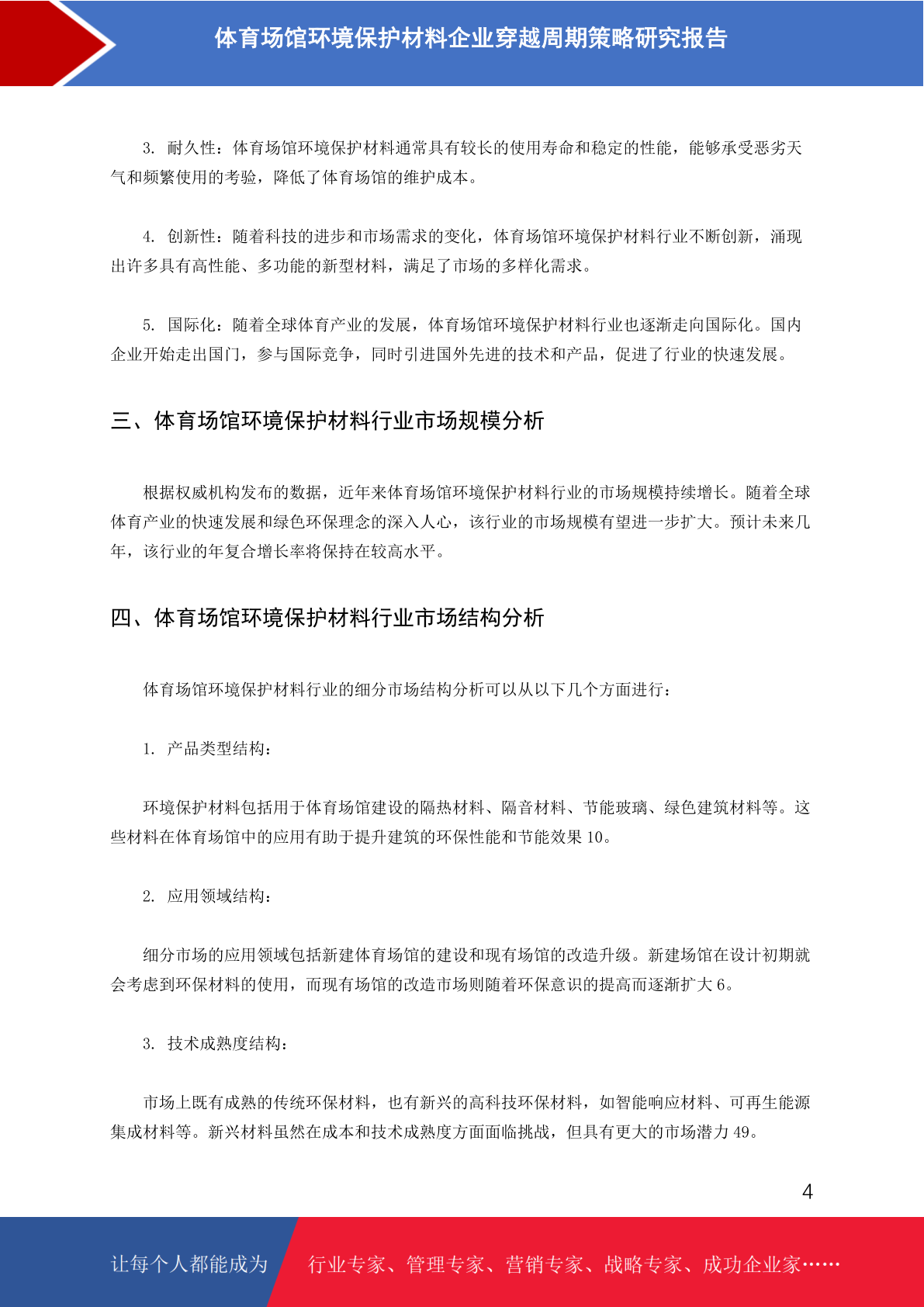 体育场馆环境保护材料企业穿越周期策略研究报告

3. 耐久性：体育场馆环境保护材料通常具有较长的使用寿命和稳定的性能，能够承受恶劣天气和频繁使用的考验，降低了体育场馆的维护成本。

4. 创新性：随着科技的进步和市场需求的变化，体育场馆环境保护材料行业不断创新，涌现出许多具有高性能、多功能的新型材料，满足了市场的多样化需求。

5. 国际化：随着全球体育产业的发展，体育场馆环境保护材料行业也逐渐走向国际化。国内企业开始走出国门，参与国际竞争，同时引进国外先进的技术和产品，促进了行业的快速发展。

三、体育场馆环境保护材料行业市场规模分析

根据权威机构发布的数据，近年来体育场馆环境保护材料行业的市场规模持续增长。随着全球体育产业的快速发展和绿色环保理念的深入人心，该行业的市场规模有望进一步扩大。预计未来几年，该行业的年复合增长率将保持在较高水平。

四、体育场馆环境保护材料行业市场结构分析

体育场馆环境保护材料行业的细分市场结构分析可以从以下几个方面进行：

1. 产品类型结构：

环境保护材料包括用于体育场馆建设的隔热材料、隔音材料、节能玻璃、绿色建筑材料等。这些材料在体育场馆中的应用有助于提升建筑的环保性能和节能效果 10。

2. 应用领域结构：

细分市场的应用领域包括新建体育场馆的建设和现有场馆的改造升级。新建场馆在设计初期就会考虑到环保材料的使用，而现有场馆的改造市场则随着环保意识的提高而逐渐扩大 6。

3. 技术成熟度结构：

市场上既有成熟的传统环保材料，也有新兴的高科技环保材料，如智能响应材料、可再生能源集成材料等。新兴材料虽然在成本和技术成熟度方面面临挑战，但具有更大的市场潜力 49。

4

让每个人都能成为 行业专家、管理专家、营销专家、战略专家、成功企业家……